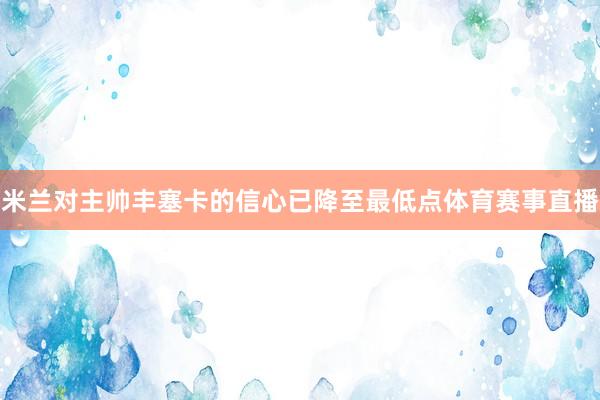 米兰对主帅丰塞卡的信心已降至最低点体育赛事直播